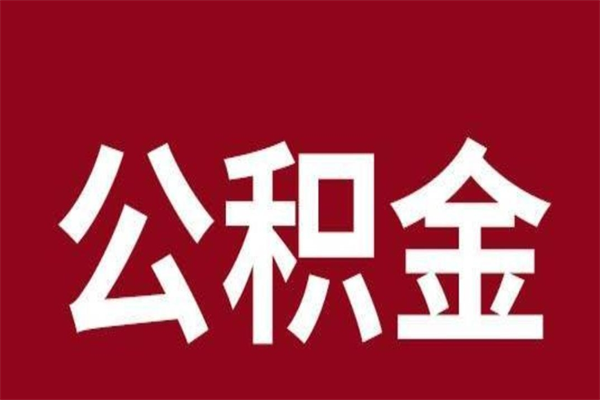 公积金